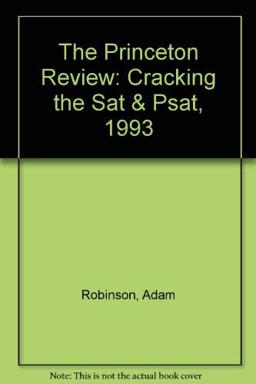 The Princeton Review: Cracking the Sat & Psat, 1993

Robinson, Adam

Note: This is not the actual book cover